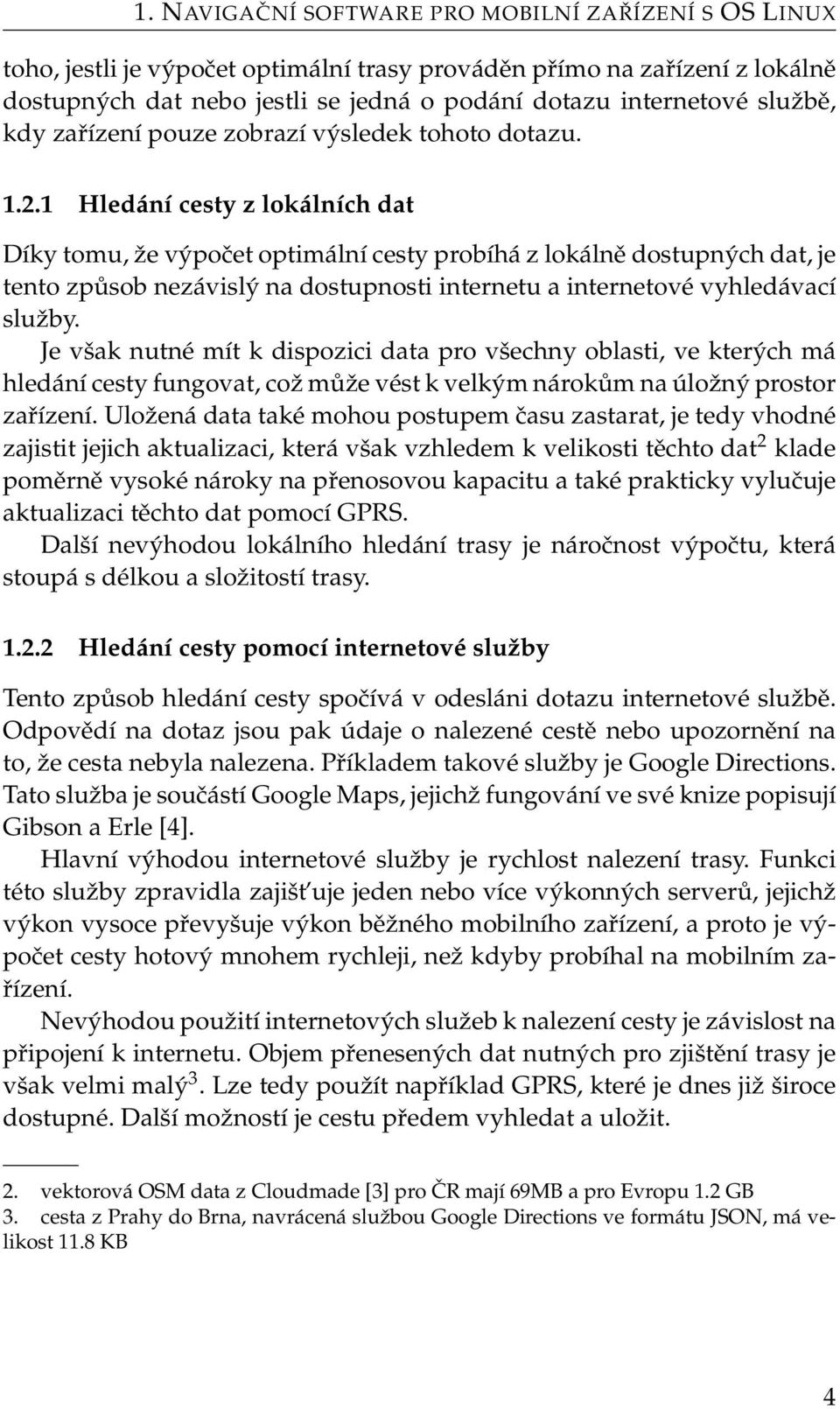 1. NAVIGAČNÍ SOFTWARE PRO MOBILNÍ ZAŘÍZENÍ S OS LINUX

toho, jestli je výpočet optimální trasy prováděn přímo na zařízení z lokálně dostupných dat nebo jestli se jedná o podání dotazu internetové službě, kdy zařízení pouze zobrazí výsledek tohoto dotazu.

1.2.1 Hledání cesty z lokálních dat

Díky tomu, že výpočet optimální cesty probíhá z lokálně dostupných dat, je tento způsob nezávislý na dostupnosti internetu a internetové vyhledávací služby.
Je však nutné mít k dispozici data pro všechny oblasti, ve kterých má hledání cesty fungovat, což může vést k velkým nárokům na úložný prostor zařízení. Uložená data také mohou postupem času zastarat, je tedy vhodné zajistit jejich aktualizaci, která však vzhledem k velikosti těchto dat$^2$ klade poměrně vysoké nároky na přenosovou kapacitu a také prakticky vylučuje aktualizaci těchto dat pomocí GPRS.
Další nevýhodou lokálního hledání trasy je náročnost výpočtu, která stoupá s délkou a složitostí trasy.

1.2.2 Hledání cesty pomocí internetové služby

Tento způsob hledání cesty spočívá v odesláni dotazu internetové službě. Odpovědí na dotaz jsou pak údaje o nalezené cestě nebo upozornění na to, že cesta nebyla nalezena. Příkladem takové služby je Google Directions. Tato služba je součástí Google Maps, jejichž fungování ve své knize popisují Gibson a Erle [4].
Hlavní výhodou internetové služby je rychlost nalezení trasy. Funkci této služby zpravidla zajišťuje jeden nebo více výkonných serverů, jejichž výkon vysoce převyšuje výkon běžného mobilního zařízení, a proto je výpočet cesty hotový mnohem rychleji, než kdyby probíhal na mobilním zařízení.
Nevýhodou použití internetových služeb k nalezení cesty je závislost na připojení k internetu. Objem přenesených dat nutných pro zjištění trasy je však velmi malý$^3$. Lze tedy použít například GPRS, které je dnes již široce dostupné. Další možností je cestu předem vyhledat a uložit.

2. vektorová OSM data z Cloudmade [3] pro ČR mají 69MB a pro Evropu 1.2 GB
3. cesta z Prahy do Brna, navrácená službou Google Directions ve formátu JSON, má velikost 11.8 KB

4